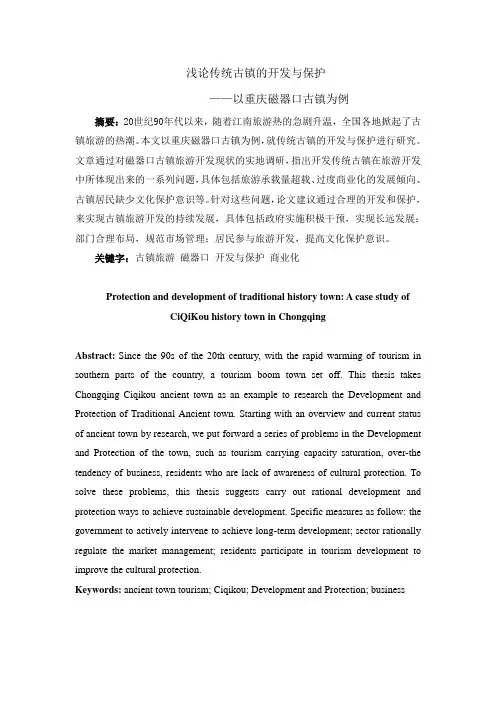 浅论传统古镇的开发与保护

——以重庆磁器口古镇为例

摘要：20世纪90年代以来，随着江南旅游热的急剧升温，全国各地掀起了古镇旅游的热潮。本文以重庆磁器口古镇为例，就传统古镇的开发与保护进行研究。文章通过对磁器口古镇旅游开发现状的实地调研，指出开发传统古镇在旅游开发中所体现出来的一系列问题，具体包括旅游承载量超载、过度商业化的发展倾向、古镇居民缺少文化保护意识等。针对这些问题，论文建议通过合理的开发和保护，来实现古镇旅游开发的持续发展，具体包括政府实施积极干预，实现长远发展；部门合理布局，规范市场管理；居民参与旅游开发，提高文化保护意识。

关键字：古镇旅游 磁器口 开发与保护 商业化

Protection and development of traditional history town: A case study of CiQiKou history town in Chongqing

Abstract: Since the 90s of the 20th century, with the rapid warming of tourism in southern parts of the country, a tourism boom town set off. This thesis takes Chongqing Ciqikou ancient town as an example to research the Development and Protection of Traditional Ancient town. Starting with an overview and current status of ancient town by research, we put forward a series of problems in the Development and Protection of the town, such as tourism carrying capacity saturation, over-the tendency of business, residents who are lack of awareness of cultural protection. To solve these problems, this thesis suggests carry out rational development and protection ways to achieve sustainable development. Specific measures as follow: the government to actively intervene to achieve long-term development; sector rationally regulate the market management; residents participate in tourism development to improve the cultural protection.

Keywords: ancient town tourism; Ciqikou; Development and Protection; business